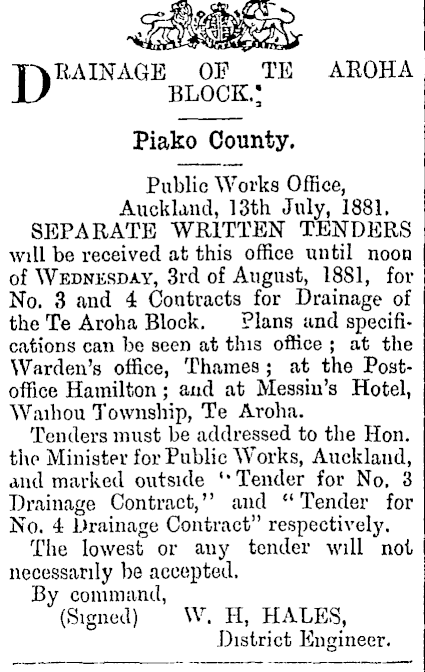 DRAINAGE OF TE AROHA BLOCK.

Piako County.

Public Works Office, Auckland, 13th July, 1881.

SEPARATE WRITTEN TENDERS will be received at this office until noon of WEDNESDAY, 3rd of August, 1881, for No. 3 and 4 Contracts for Drainage of the Te Aroha Block. Plans and specifications can be seen at this office; at the Warden's office, Thames; at the Post-office Hamilton; and at Messin's Hotel, Waihou Township, Te Aroha.

Tenders must be addressed to the Hon. the Minister for Public Works, Auckland, and marked outside "Tender for No. 3 Drainage Contract," and "Tender for No. 4 Drainage Contract" respectively.

The lowest or any tender will not necessarily be accepted.

By command,
(Signed) W. H, HALES,
District Engineer.